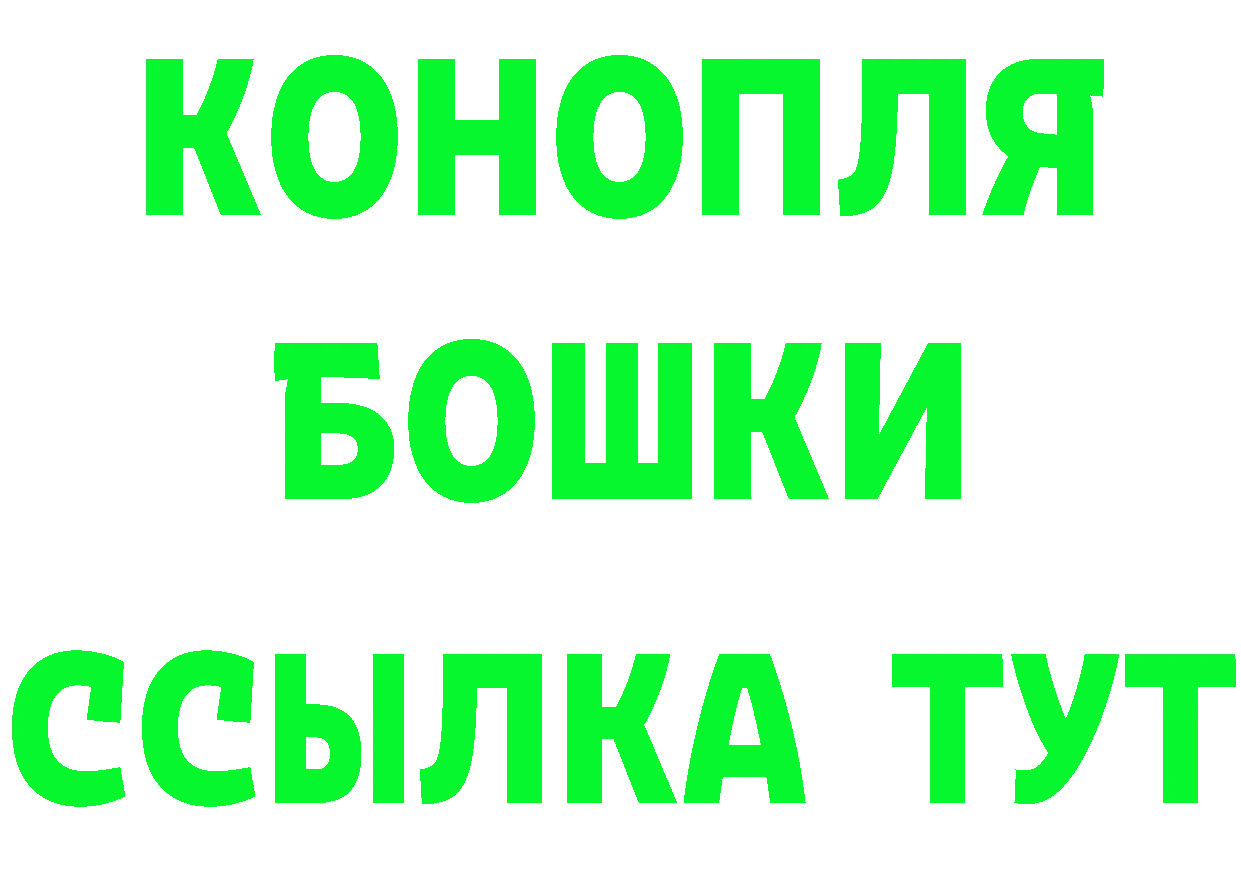 КОНОПЛЯ
БОШКИ
ССЫЛКА ТУТ